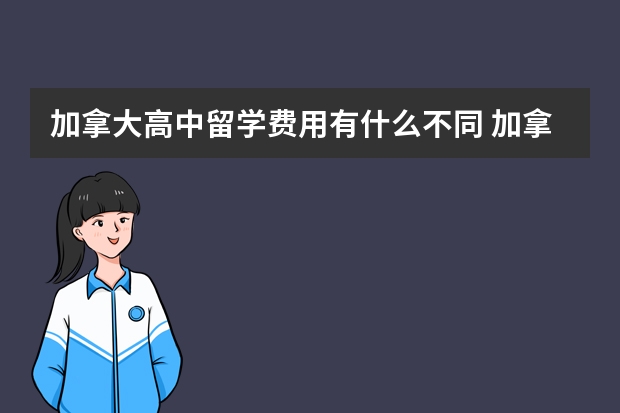 加拿大高中留学费用有什么不同 加拿